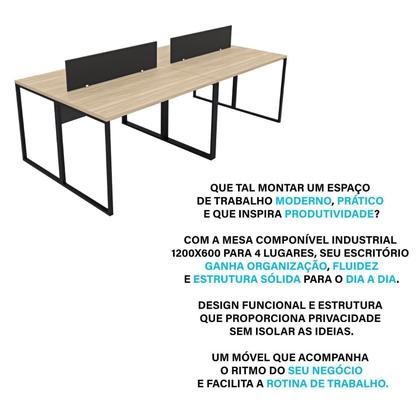 QUE TAL MONTAR UM ESPAÇO DE TRABALHO MODERNO, PRÁTICO E QUE INSPIRA PRODUTIVIDADE?

COM A MESA COMPONÍVEL INDUSTRIAL 1200X600 PARA 4 LUGARES, SEU ESCRITÓRIO GANHA ORGANIZAÇÃO, FLUIDEZ E ESTRUTURA SÓLIDA PARA O DIA A DIA.

DESIGN FUNCIONAL E ESTRUTURA QUE PROPORCIONA PRIVACIDADE SEM ISOLAR AS IDEIAS.

UM MÓVEL QUE ACOMPANHA O RITMO DO SEU NEGÓCIO E FACILITA A ROTINA DE TRABALHO.